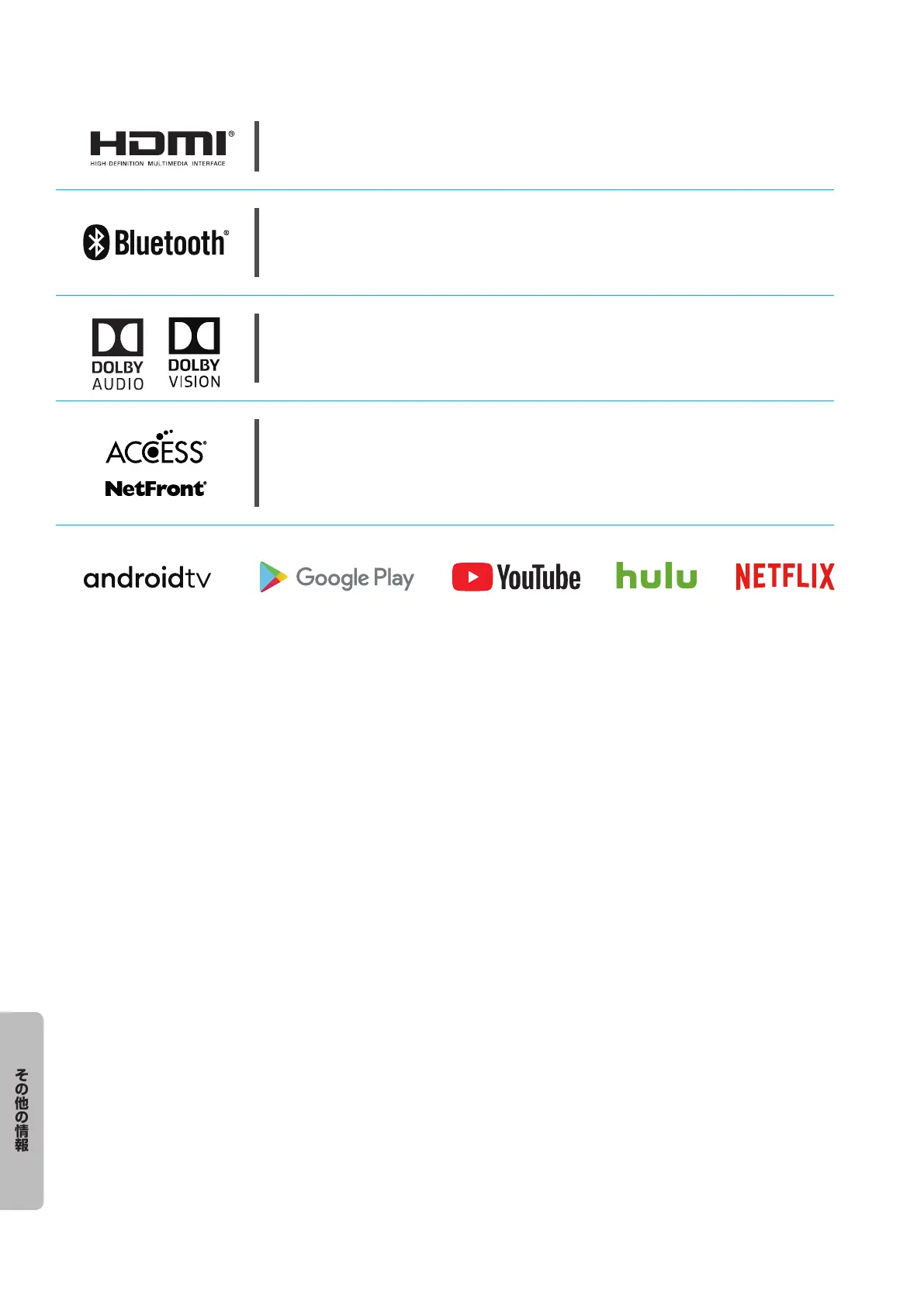 HDMI®
HIGH-DEFINITION MULTIMEDIA INTERFACE

Bluetooth®

DOLBY AUDIO

DOLBY VISION

ACCESS®
NetFront®

androidtv

Google Play

YouTube

hulu

NETFLIX

その他の情報